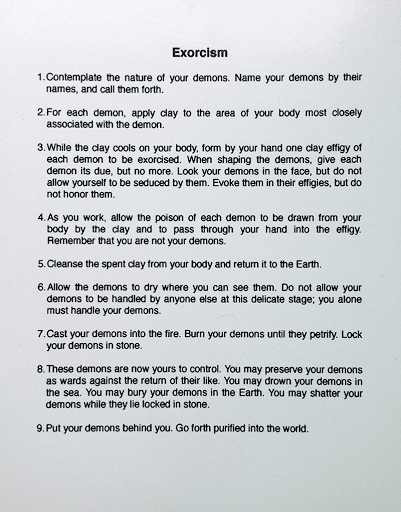 Exorcism

1. Contemplate the nature of your demons. Name your demons by their names, and call them forth.

2. For each demon, apply clay to the area of your body most closely associated with the demon.

3. While the clay cools on your body, form by your hand one clay effigy of each demon to be exorcised. When shaping the demons, give each demon its due, but no more. Look your demons in the face, but do not allow yourself to be seduced by them. Evoke them in their effigies, but do not honor them.

4. As you work, allow the poison of each demon to be drawn from your body by the clay and to pass through your hand into the effigy. Remember that you are not your demons.

5. Cleanse the spent clay from your body and return it to the Earth.

6. Allow the demons to dry where you can see them. Do not allow your demons to be handled by anyone else at this delicate stage; you alone must handle your demons.

7. Cast your demons into the fire. Burn your demons until they petrify. Lock your demons in stone.

8. These demons are now yours to control. You may preserve your demons as wards against the return of their like. You may drown your demons in the sea. You may bury your demons in the Earth. You may shatter your demons while they lie locked in stone.

9. Put your demons behind you. Go forth purified into the world.